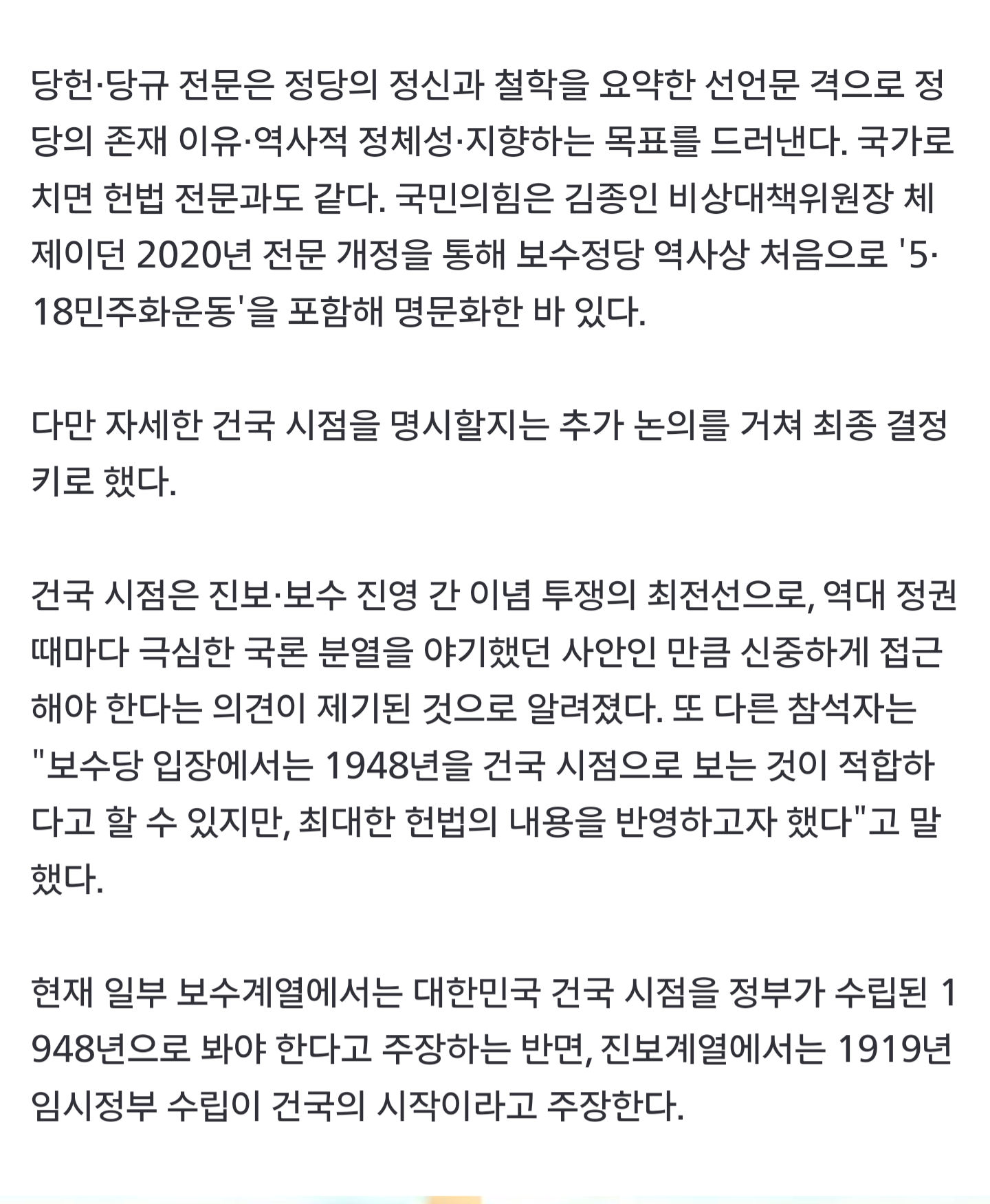 당헌·당규 전문은 정당의 정신과 철학을 요약한 선언문 격으로 정당의 존재 이유·역사적 정체성·지향하는 목표를 드러낸다. 국가로 치면 헌법 전문과도 같다. 국민의힘은 김종인 비상대책위원장 체제이던 2020년 전문 개정을 통해 보수정당 역사상 처음으로 '5·18민주화운동'을 포함해 명문화한 바 있다.

다만 자세한 건국 시점을 명시할지는 추가 논의를 거쳐 최종 결정키로 했다.

건국 시점은 진보·보수 진영 간 이념 투쟁의 최전선으로, 역대 정권 때마다 극심한 국론 분열을 야기했던 사안인 만큼 신중하게 접근해야 한다는 의견이 제기된 것으로 알려졌다. 또 다른 참석자는 "보수당 입장에서는 1948년을 건국 시점으로 보는 것이 적합하다고 할 수 있지만, 최대한 헌법의 내용을 반영하고자 했다"고 말했다.

현재 일부 보수계열에서는 대한민국 건국 시점을 정부가 수립된 1948년으로 봐야 한다고 주장하는 반면, 진보계열에서는 1919년 임시정부 수립이 건국의 시작이라고 주장한다.